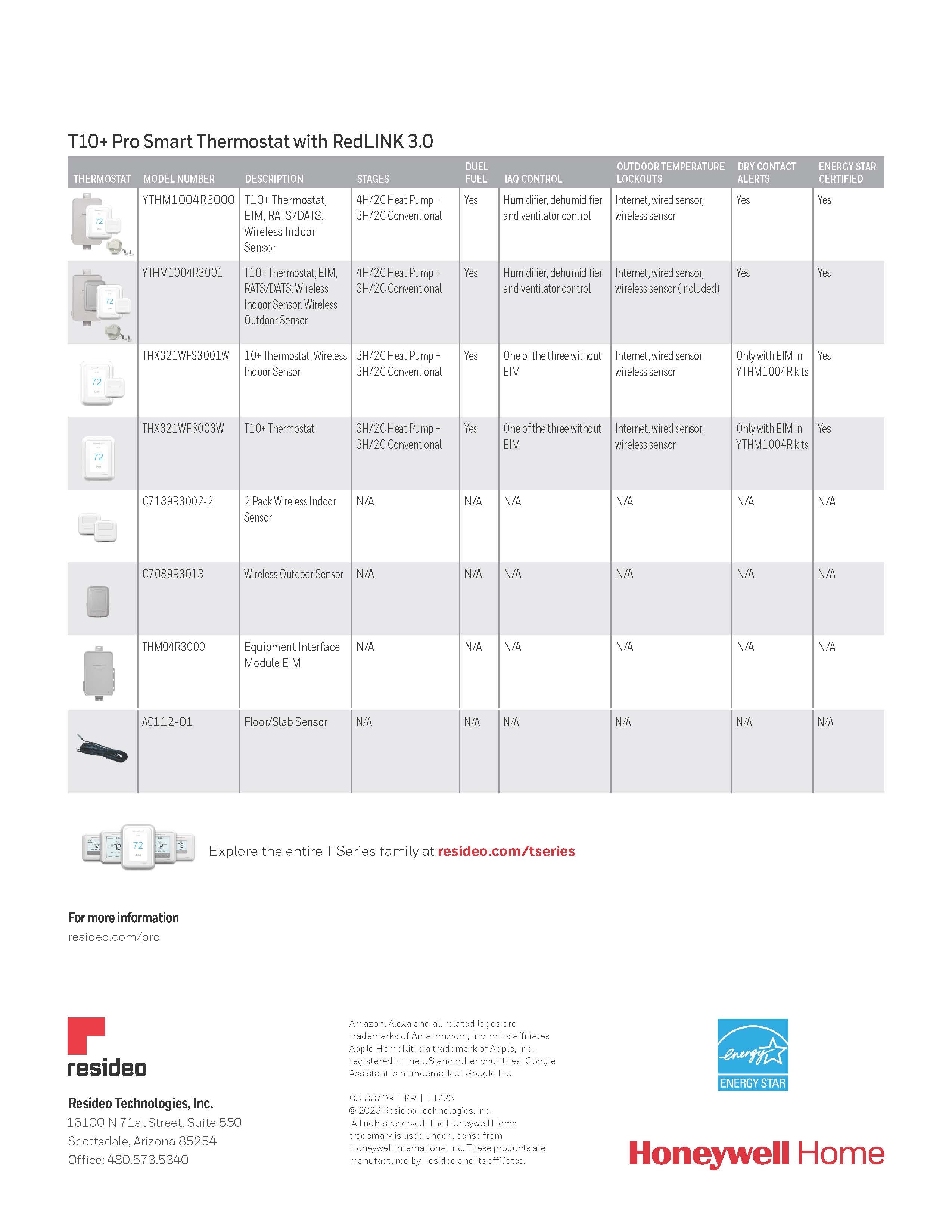 T10+ Pro Smart Thermostat with RedLINK 3.0

| THERMOSTAT | MODEL NUMBER | DESCRIPTION | STAGES | DUEL FUEL | IAQ CONTROL | OUTDOOR TEMPERATURE LOCKOUTS | DRY CONTACT ALERTS | ENERGY STAR CERTIFIED |
|---|---|---|---|---|---|---|---|---|
| 72 | YTHM1004R3000 | T10+ Thermostat, EIM, RATS/DATS, Wireless Indoor Sensor | 4H/2C Heat Pump + 3H/2C Conventional | Yes | Humidifier, dehumidifier and ventilator control | Internet, wired sensor, wireless sensor | Yes | Yes |
| 72 | YTHM1004R3001 | T10+ Thermostat, EIM, RATS/DATS, Wireless Indoor Sensor, Wireless Outdoor Sensor | 4H/2C Heat Pump + 3H/2C Conventional | Yes | Humidifier, dehumidifier and ventilator control | Internet, wired sensor, wireless sensor (included) | Yes | Yes |
| 72 | THX321WFS3001W | 10+ Thermostat, Wireless Indoor Sensor | 3H/2C Heat Pump + 3H/2C Conventional | Yes | One of the three without EIM | Internet, wired sensor, wireless sensor | Only with EIM in YTHM1004R kits | Yes |
| 72 | THX321WF3003W | T10+ Thermostat | 3H/2C Heat Pump + 3H/2C Conventional | Yes | One of the three without EIM | Internet, wired sensor, wireless sensor | Only with EIM in YTHM1004R kits | Yes |
| | C7189R3002-2 | 2 Pack Wireless Indoor Sensor | N/A | N/A | N/A | N/A | N/A | N/A |
| | C7089R3013 | Wireless Outdoor Sensor | N/A | N/A | N/A | N/A | N/A | N/A |
| | THM04R3000 | Equipment Interface Module EIM | N/A | N/A | N/A | N/A | N/A | N/A |
| | AC112-01 | Floor/Slab Sensor | N/A | N/A | N/A | N/A | N/A | N/A |

72

Explore the entire T Series family at resideo.com/tseries

For more information
resideo.com/pro

resideo

Resideo Technologies, Inc.
16100 N 71st Street, Suite 550
Scottsdale, Arizona 85254
Office: 480.573.5340

Amazon, Alexa and all related logos are trademarks of Amazon.com, Inc. or its affiliates Apple HomeKit is a trademark of Apple, Inc., registered in the US and other countries. Google Assistant is a trademark of Google Inc.

03-00709 | KR | 11/23
© 2023 Resideo Technologies, Inc.
All rights reserved. The Honeywell Home trademark is used under license from Honeywell International Inc. These products are manufactured by Resideo and its affiliates.

energy
ENERGY STAR

Honeywell Home